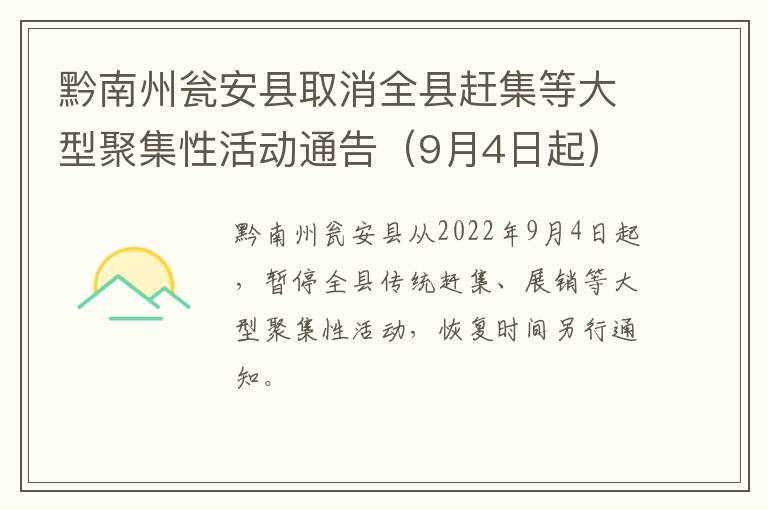 黔南州瓮安县取消全县赶集等大型聚集性活动通告（9月4日起）

黔南州瓮安县从2022年9月4日起，暂停全县传统赶集、展销等大型聚集性活动，恢复时间另行通知。